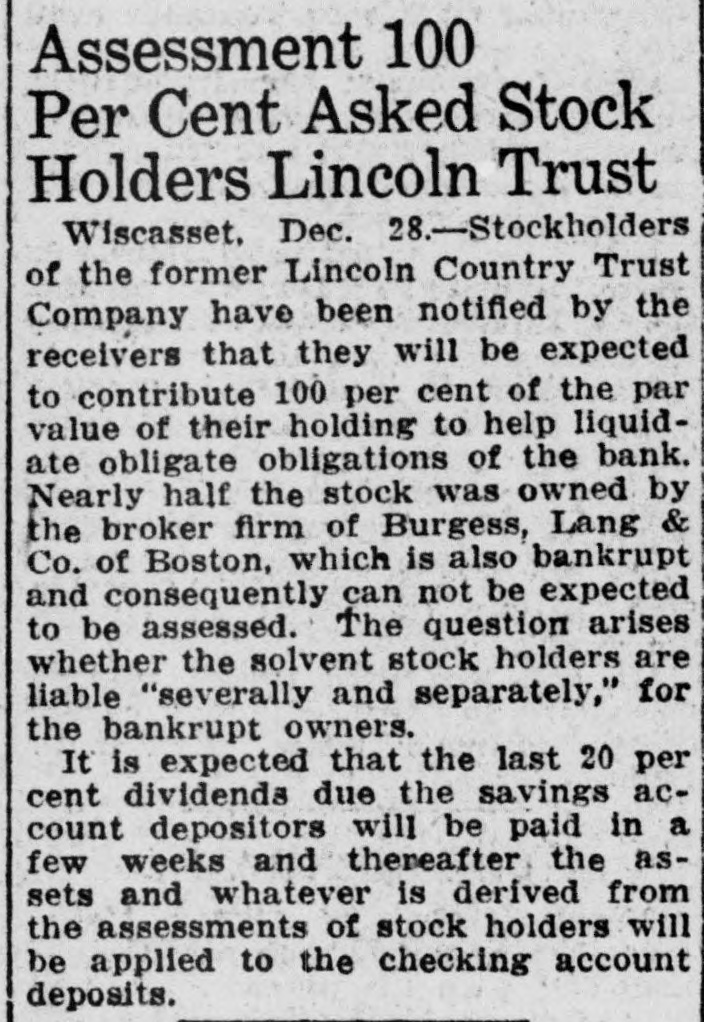 Assessment 100 Per Cent Asked Stock Holders Lincoln Trust

Wiscasset, Dec. 28.—Stockholders of the former Lincoln Country Trust Company have been notified by the receivers that they will be expected to contribute 100 per cent of the par value of their holding to help liquidate obligate obligations of the bank. Nearly half the stock was owned by the broker firm of Burgess, Lang & Co. of Boston, which is also bankrupt and consequently can not be expected to be assessed. The question arises whether the solvent stock holders are liable "severally and separately," for the bankrupt owners.

It is expected that the last 20 per cent dividends due the savings account depositors will be paid in a few weeks and thereafter the assets and whatever is derived from the assessments of stock holders will be applied to the checking account deposits.